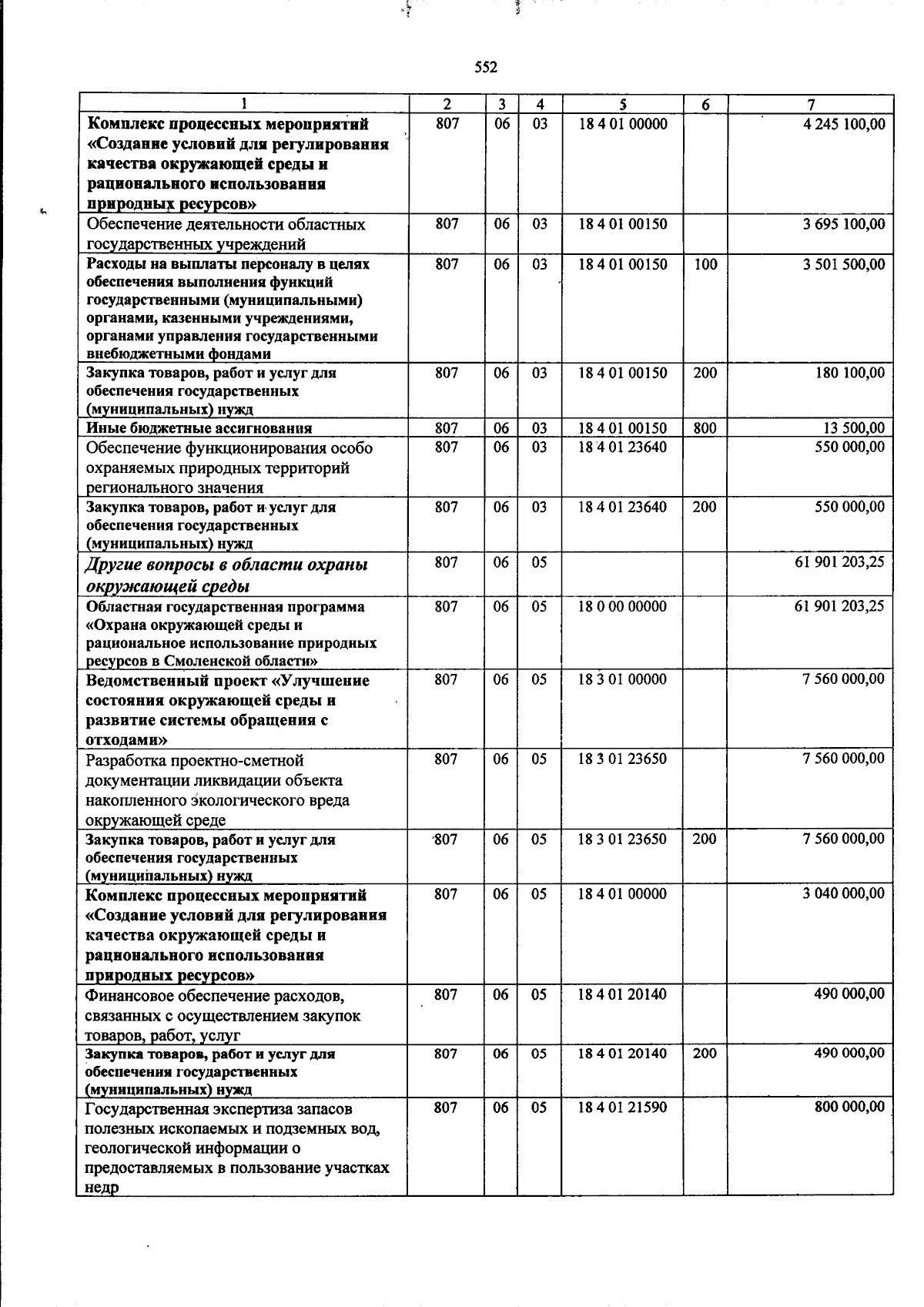 552

| 1 | 2 | 3 | 4 | 5 | 6 | 7 |
|---|---|---|---|---|---|---|
| Комплекс процессных мероприятий «Создание условий для регулирования качества окружающей среды и рационального использования природных ресурсов» | 807 | 06 | 03 | 18 4 01 00000 | | 4 245 100,00 |
| Обеспечение деятельности областных государственных учреждений | 807 | 06 | 03 | 18 4 01 00150 | | 3 695 100,00 |
| Расходы на выплаты персоналу в целях обеспечения выполнения функций государственными (муниципальными) органами, казенными учреждениями, органами управления государственными внебюджетными фондами | 807 | 06 | 03 | 18 4 01 00150 | 100 | 3 501 500,00 |
| Закупка товаров, работ и услуг для обеспечения государственных (муниципальных) нужд | 807 | 06 | 03 | 18 4 01 00150 | 200 | 180 100,00 |
| Иные бюджетные ассигнования | 807 | 06 | 03 | 18 4 01 00150 | 800 | 13 500,00 |
| Обеспечение функционирования особо охраняемых природных территорий регионального значения | 807 | 06 | 03 | 18 4 01 23640 | | 550 000,00 |
| Закупка товаров, работ и услуг для обеспечения государственных (муниципальных) нужд | 807 | 06 | 03 | 18 4 01 23640 | 200 | 550 000,00 |
| Другие вопросы в области охраны окружающей среды | 807 | 06 | 05 | | | 61 901 203,25 |
| Областная государственная программа «Охрана окружающей среды и рациональное использование природных ресурсов в Смоленской области» | 807 | 06 | 05 | 18 0 00 00000 | | 61 901 203,25 |
| Ведомственный проект «Улучшение состояния окружающей среды и развитие системы обращения с отходами» | 807 | 06 | 05 | 18 3 01 00000 | | 7 560 000,00 |
| Разработка проектно-сметной документации ликвидации объекта накопленного экологического вреда окружающей среде | 807 | 06 | 05 | 18 3 01 23650 | | 7 560 000,00 |
| Закупка товаров, работ и услуг для обеспечения государственных (муниципальных) нужд | 807 | 06 | 05 | 18 3 01 23650 | 200 | 7 560 000,00 |
| Комплекс процессных мероприятий «Создание условий для регулирования качества окружающей среды и рационального использования природных ресурсов» | 807 | 06 | 05 | 18 4 01 00000 | | 3 040 000,00 |
| Финансовое обеспечение расходов, связанных с осуществлением закупок товаров, работ, услуг | 807 | 06 | 05 | 18 4 01 20140 | | 490 000,00 |
| Закупка товаров, работ и услуг для обеспечения государственных (муниципальных) нужд | 807 | 06 | 05 | 18 4 01 20140 | 200 | 490 000,00 |
| Государственная экспертиза запасов полезных ископаемых и подземных вод, геологической информации о предоставляемых в пользование участках недр | 807 | 06 | 05 | 18 4 01 21590 | | 800 000,00 |